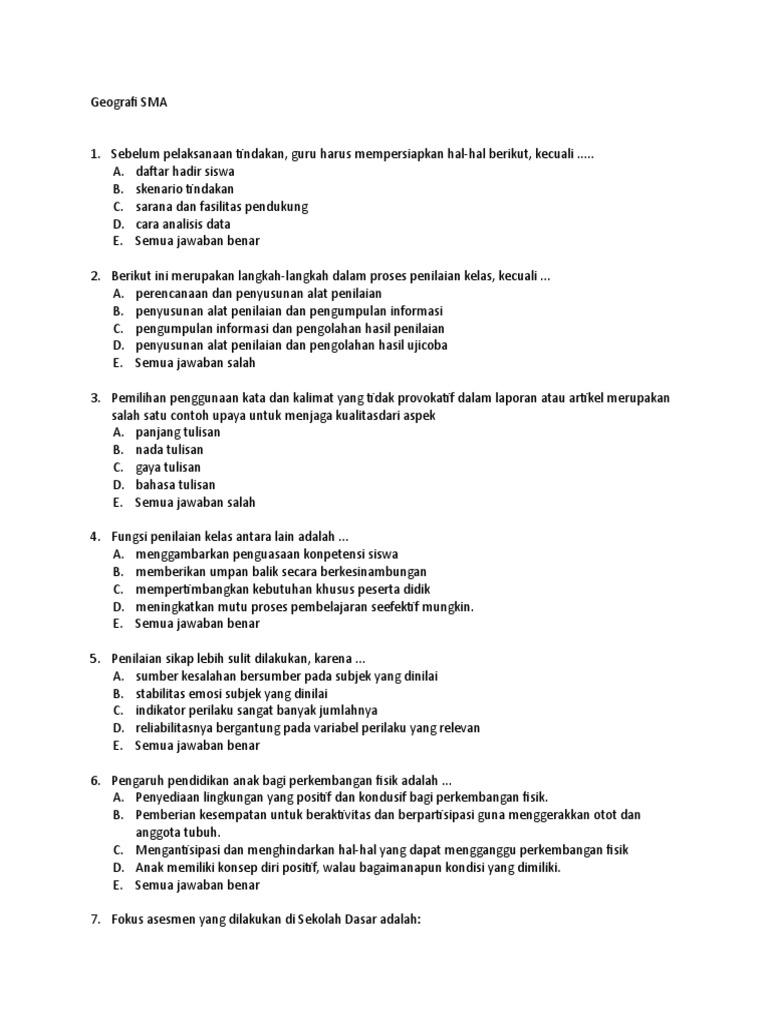 Geografi SMA

1. Sebelum pelaksanaan tindakan, guru harus mempersiapkan hal-hal berikut, kecuali .....
A. daftar hadir siswa
B. skenario tindakan
C. sarana dan fasilitas pendukung
D. cara analisis data
E. Semua jawaban benar

2. Berikut ini merupakan langkah-langkah dalam proses penilaian kelas, kecuali ...
A. perencanaan dan penyusunan alat penilaian
B. penyusunan alat penilaian dan pengumpulan informasi
C. pengumpulan informasi dan pengolahan hasil penilaian
D. penyusunan alat penilaian dan pengolahan hasil ujicoba
E. Semua jawaban salah

3. Pemilihan penggunaan kata dan kalimat yang tidak provokatif dalam laporan atau artikel merupakan salah satu contoh upaya untuk menjaga kualitasdari aspek
A. panjang tulisan
B. nada tulisan
C. gaya tulisan
D. bahasa tulisan
E. Semua jawaban salah

4. Fungsi penilaian kelas antara lain adalah ...
A. menggambarkan penguasaan konpetensi siswa
B. memberikan umpan balik secara berkesinambungan
C. mempertimbangkan kebutuhan khusus peserta didik
D. meningkatkan mutu proses pembelajaran seefektif mungkin.
E. Semua jawaban benar

5. Penilaian sikap lebih sulit dilakukan, karena ...
A. sumber kesalahan bersumber pada subjek yang dinilai
B. stabilitas emosi subjek yang dinilai
C. indikator perilaku sangat banyak jumlahnya
D. reliabilitasnya bergantung pada variabel perilaku yang relevan
E. Semua jawaban benar

6. Pengaruh pendidikan anak bagi perkembangan fisik adalah ...
A. Penyediaan lingkungan yang positif dan kondusif bagi perkembangan fisik.
B. Pemberian kesempatan untuk beraktivitas dan berpartisipasi guna menggerakkan otot dan anggota tubuh.
C. Mengantisipasi dan menghindarkan hal-hal yang dapat mengganggu perkembangan fisik
D. Anak memiliki konsep diri positif, walau bagaimanapun kondisi yang dimiliki.
E. Semua jawaban benar

7. Fokus asesmen yang dilakukan di Sekolah Dasar adalah: